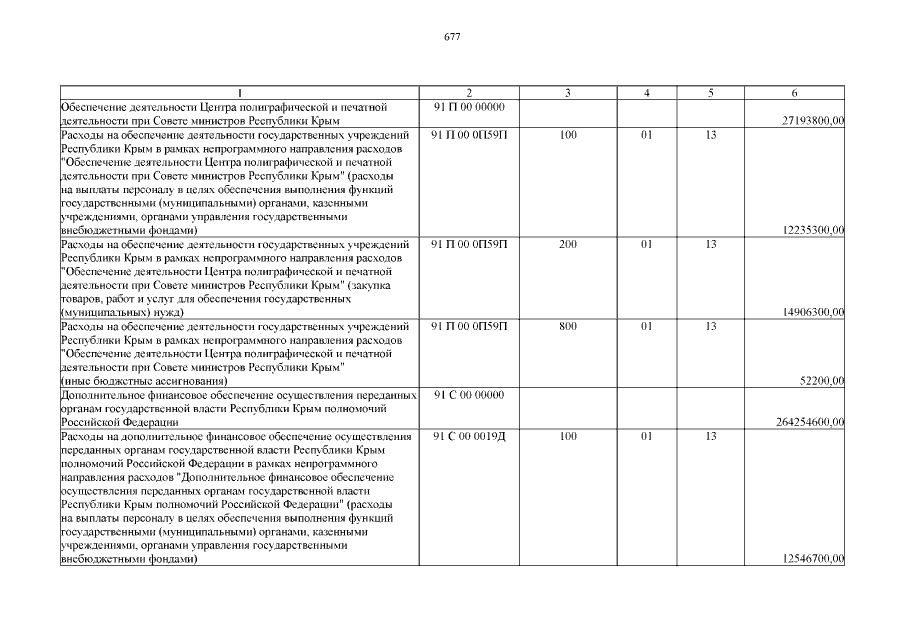 677

| 1 | 2 | 3 | 4 | 5 | 6 |
|---|---|---|---|---|---|
| Обеспечение деятельности Центра полиграфической и печатной деятельности при Совете министров Республики Крым | 91 П 00 00000 | | | | 27193800,00 |
| Расходы на обеспечение деятельности государственных учреждений Республики Крым в рамках непрограммного направления расходов "Обеспечение деятельности Центра полиграфической и печатной деятельности при Совете министров Республики Крым" (расходы на выплаты персоналу в целях обеспечения выполнения функций государственными (муниципальными) органами, казенными учреждениями, органами управления государственными внебюджетными фондами) | 91 П 00 0П59П | 100 | 01 | 13 | 12235300,00 |
| Расходы на обеспечение деятельности государственных учреждений Республики Крым в рамках непрограммного направления расходов "Обеспечение деятельности Центра полиграфической и печатной деятельности при Совете министров Республики Крым" (закупка товаров, работ и услуг для обеспечения государственных (муниципальных) нужд) | 91 П 00 0П59П | 200 | 01 | 13 | 14906300,00 |
| Расходы на обеспечение деятельности государственных учреждений Республики Крым в рамках непрограммного направления расходов "Обеспечение деятельности Центра полиграфической и печатной деятельности при Совете министров Республики Крым" (иные бюджетные ассигнования) | 91 П 00 0П59П | 800 | 01 | 13 | 52200,00 |
| Дополнительное финансовое обеспечение осуществления переданных органам государственной власти Республики Крым полномочий Российской Федерации | 91 С 00 00000 | | | | 264254600,00 |
| Расходы на дополнительное финансовое обеспечение осуществления переданных органам государственной власти Республики Крым полномочий Российской Федерации в рамках непрограммного направления расходов "Дополнительное финансовое обеспечение осуществления переданных органам государственной власти Республики Крым полномочий Российской Федерации" (расходы на выплаты персоналу в целях обеспечения выполнения функций государственными (муниципальными) органами, казенными учреждениями, органами управления государственными внебюджетными фондами) | 91 С 00 0019Д | 100 | 01 | 13 | 12546700,00 |